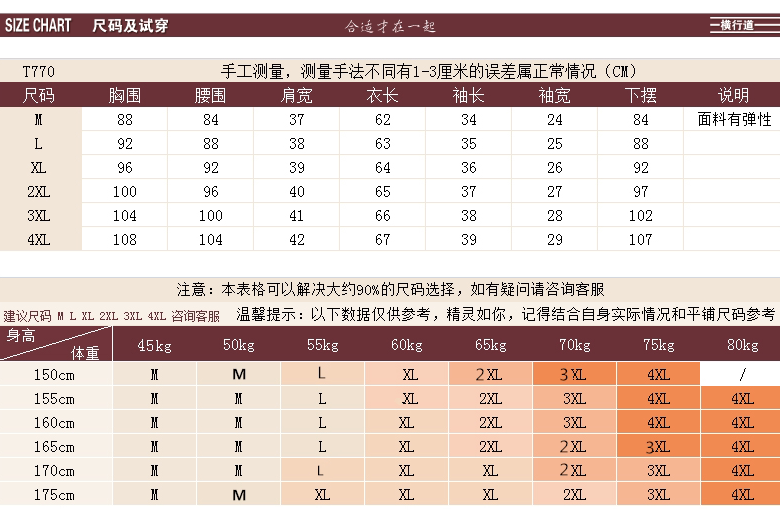 SIZE CHART 尺码及试穿 合适才在一起 横行道

T770 手工测量，测量手法不同有1-3厘米的误差属正常情况（CM）

| 尺码 | 胸围 | 腰围 | 肩宽 | 衣长 | 袖长 | 袖宽 | 下摆 | 说明 |
|---|---|---|---|---|---|---|---|---|
| M | 88 | 84 | 37 | 62 | 34 | 24 | 84 | 面料有弹性 |
| L | 92 | 88 | 38 | 63 | 35 | 25 | 88 | |
| XL | 96 | 92 | 39 | 64 | 36 | 26 | 92 | |
| 2XL | 100 | 96 | 40 | 65 | 37 | 27 | 97 | |
| 3XL | 104 | 100 | 41 | 66 | 38 | 28 | 102 | |
| 4XL | 108 | 104 | 42 | 67 | 39 | 29 | 107 | |

注意：本表格可以解决大约90%的尺码选择，如有疑问请咨询客服

建议尺码 M L XL 2XL 3XL 4XL 咨询客服 温馨提示：以下数据仅供参考，精灵如你，记得结合自身实际情况和平铺尺码参考

| 身高 体重 | 45kg | 50kg | 55kg | 60kg | 65kg | 70kg | 75kg | 80kg |
|---|---|---|---|---|---|---|---|---|
| 150cm | M | M | L | XL | 2XL | 3XL | 4XL | / |
| 155cm | M | M | L | XL | 2XL | 3XL | 4XL | 4XL |
| 160cm | M | M | L | XL | 2XL | 3XL | 4XL | 4XL |
| 165cm | M | M | L | XL | 2XL | 2XL | 3XL | 4XL |
| 170cm | M | M | L | XL | XL | 2XL | 3XL | 4XL |
| 175cm | M | M | XL | XL | XL | 2XL | 3XL | 4XL |